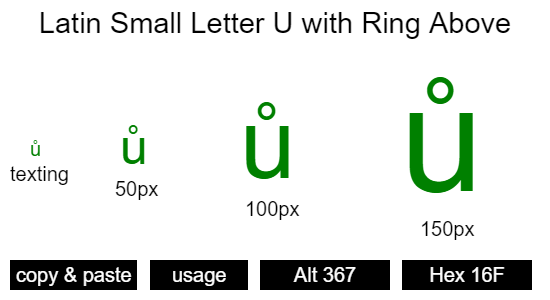 Latin Small Letter U with Ring Above

ů
texting

ů
50px

ů
100px

ů
150px

copy & paste

usage

Alt 367

Hex 16F